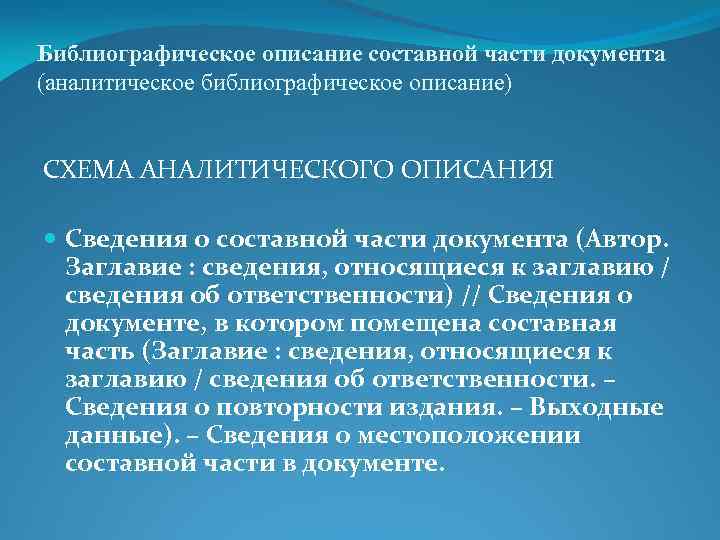 Библиографическое описание составной части документа (аналитическое библиографическое описание)

СХЕМА АНАЛИТИЧЕСКОГО ОПИСАНИЯ

Сведения о составной части документа (Автор. Заглавие : сведения, относящиеся к заглавию / сведения об ответственности) // Сведения о документе, в котором помещена составная часть (Заглавие : сведения, относящиеся к заглавию / сведения об ответственности. – Сведения о повторности издания. – Выходные данные). – Сведения о местоположении составной части в документе.